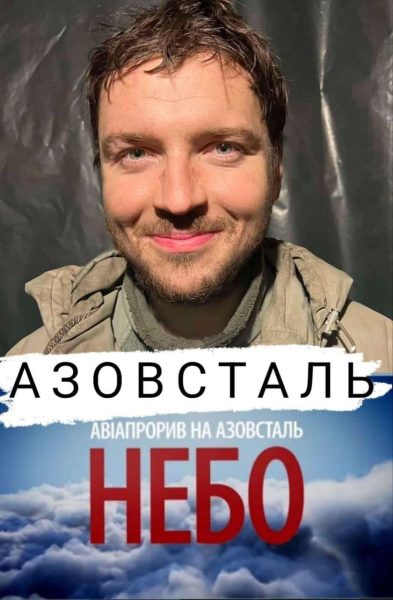 АЗОВСТАЛЬ

АВІАПРОРИВ НА АЗОВСТАЛЬ

НЕБО